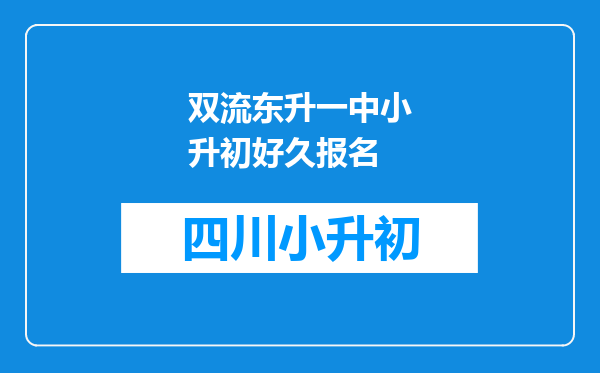 双流东升一中小升初好久报名

四川小升初